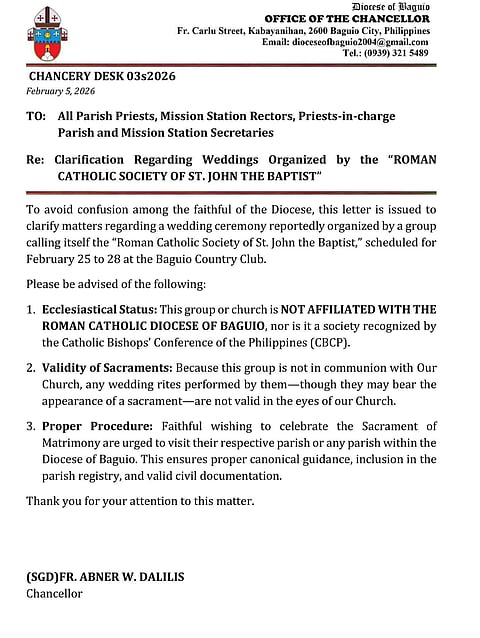 Diocese of Baguio
OFFICE OF THE CHANCELLOR
Fr. Carlu Street, Kabayanihan, 2600 Baguio City, Philippines
Email: dioceseofbaguio2004@gmail.com
Tel.: (0939) 321 5489

CHANCERY DESK 03s2026
February 5, 2026

TO: All Parish Priests, Mission Station Rectors, Priests-in-charge
Parish and Mission Station Secretaries

Re: Clarification Regarding Weddings Organized by the "ROMAN CATHOLIC SOCIETY OF ST. JOHN THE BAPTIST"

To avoid confusion among the faithful of the Diocese, this letter is issued to clarify matters regarding a wedding ceremony reportedly organized by a group calling itself the "Roman Catholic Society of St. John the Baptist," scheduled for February 25 to 28 at the Baguio Country Club.

Please be advised of the following:

1. Ecclesiastical Status: This group or church is NOT AFFILIATED WITH THE ROMAN CATHOLIC DIOCESE OF BAGUIO, nor is it a society recognized by the Catholic Bishops' Conference of the Philippines (CBCP).

2. Validity of Sacraments: Because this group is not in communion with Our Church, any wedding rites performed by them—though they may bear the appearance of a sacrament—are not valid in the eyes of our Church.

3. Proper Procedure: Faithful wishing to celebrate the Sacrament of Matrimony are urged to visit their respective parish or any parish within the Diocese of Baguio. This ensures proper canonical guidance, inclusion in the parish registry, and valid civil documentation.

Thank you for your attention to this matter.

(SGD)FR. ABNER W. DALILIS
Chancellor